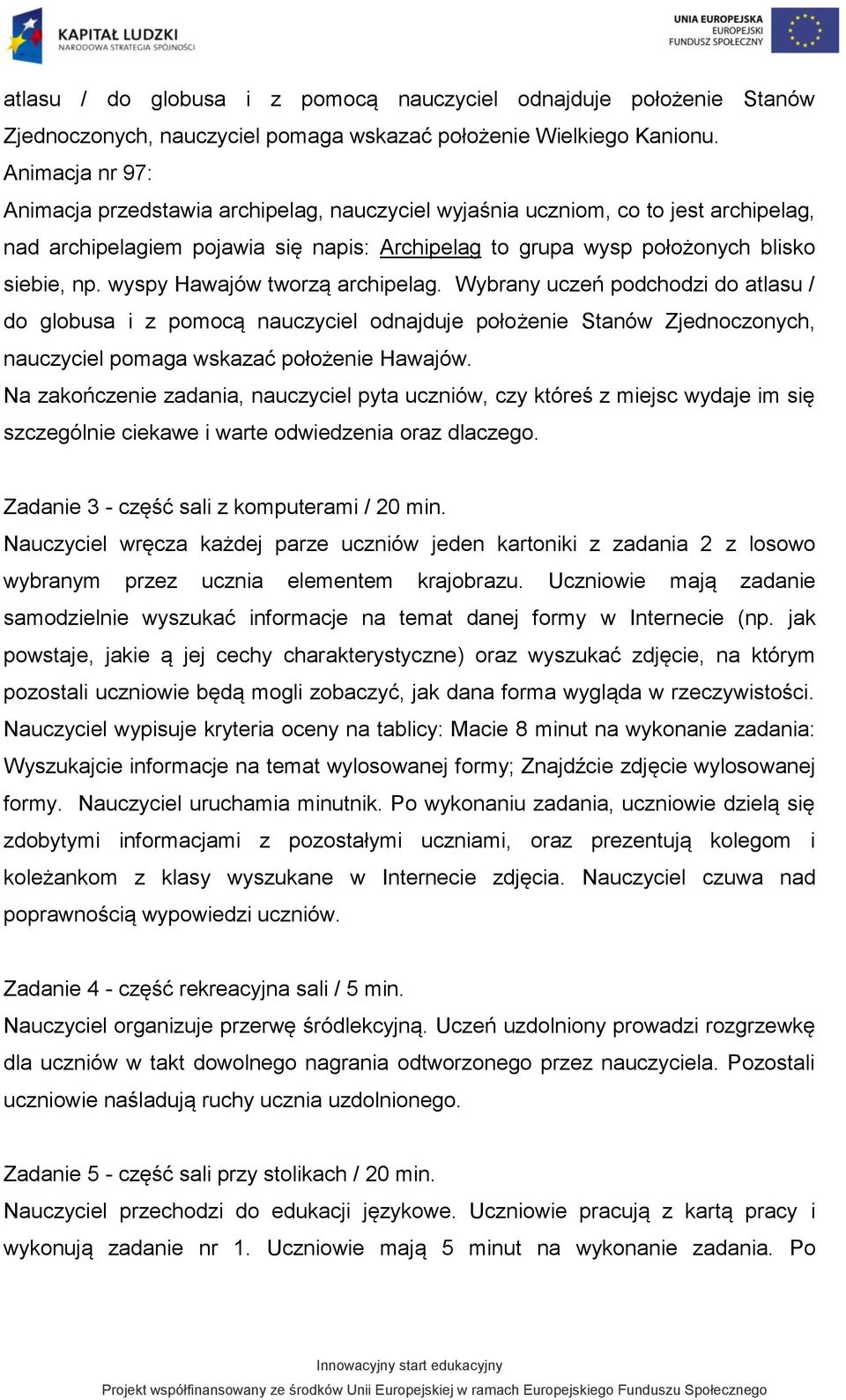 KAPITAŁ LUDZKI
NARODOWA STRATEGIA SPÓJNOŚCI

UNIA EUROPEJSKA
EUROPEJSKI
FUNDUSZ SPOŁECZNY

atlasu / do globusa i z pomocą nauczyciel odnajduje położenie Stanów Zjednoczonych, nauczyciel pomaga wskazać położenie Wielkiego Kanionu.
Animacja nr 97:
Animacja przedstawia archipelag, nauczyciel wyjaśnia uczniom, co to jest archipelag, nad archipelagiem pojawia się napis: Archipelag to grupa wysp położonych blisko siebie, np. wyspy Hawajów tworzą archipelag. Wybrany uczeń podchodzi do atlasu / do globusa i z pomocą nauczyciel odnajduje położenie Stanów Zjednoczonych, nauczyciel pomaga wskazać położenie Hawajów.
Na zakończenie zadania, nauczyciel pyta uczniów, czy któreś z miejsc wydaje im się szczególnie ciekawe i warte odwiedzenia oraz dlaczego.

Zadanie 3 - część sali z komputerami / 20 min.
Nauczyciel wręcza każdej parze uczniów jeden kartoniki z zadania 2 z losowo wybranym przez ucznia elementem krajobrazu. Uczniowie mają zadanie samodzielnie wyszukać informacje na temat danej formy w Internecie (np. jak powstaje, jakie ą jej cechy charakterystyczne) oraz wyszukać zdjęcie, na którym pozostali uczniowie będą mogli zobaczyć, jak dana forma wygląda w rzeczywistości. Nauczyciel wypisuje kryteria oceny na tablicy: Macie 8 minut na wykonanie zadania: Wyszukajcie informacje na temat wylosowanej formy; Znajdźcie zdjęcie wylosowanej formy. Nauczyciel uruchamia minutnik. Po wykonaniu zadania, uczniowie dzielą się zdobytymi informacjami z pozostałymi uczniami, oraz prezentują kolegom i koleżankom z klasy wyszukane w Internecie zdjęcia. Nauczyciel czuwa nad poprawnością wypowiedzi uczniów.

Zadanie 4 - część rekreacyjna sali / 5 min.
Nauczyciel organizuje przerwę śródlekcyjną. Uczeń uzdolniony prowadzi rozgrzewkę dla uczniów w takt dowolnego nagrania odtworzonego przez nauczyciela. Pozostali uczniowie naśladują ruchy ucznia uzdolnionego.

Zadanie 5 - część sali przy stolikach / 20 min.
Nauczyciel przechodzi do edukacji językowe. Uczniowie pracują z kartą pracy i wykonują zadanie nr 1. Uczniowie mają 5 minut na wykonanie zadania. Po

Innowacyjny start edukacyjny
Projekt współfinansowany ze środków Unii Europejskiej w ramach Europejskiego Funduszu Społecznego